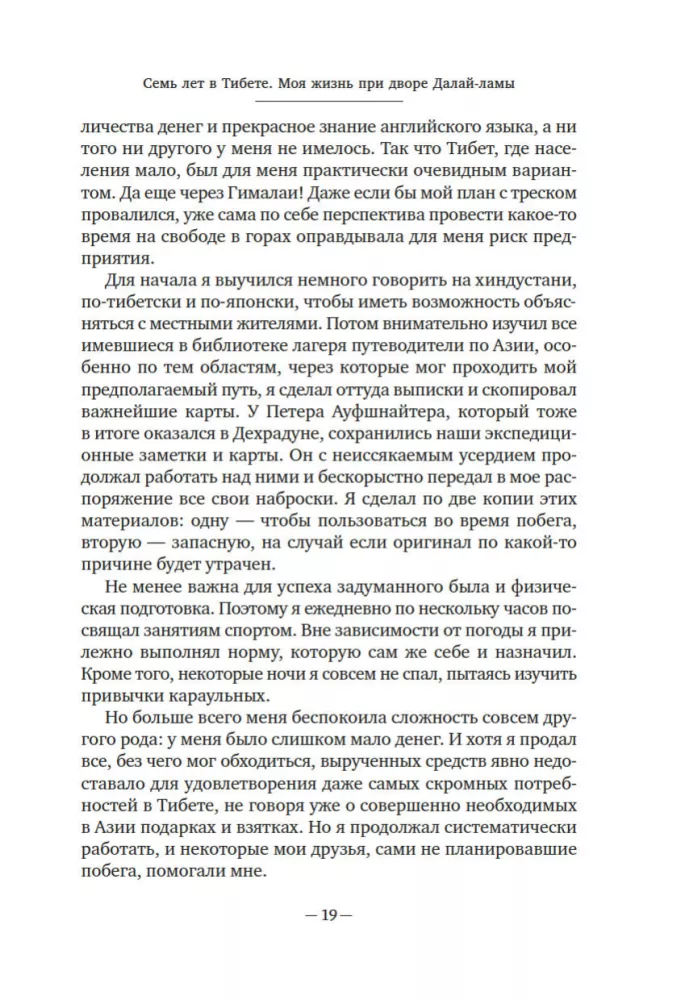 Семь лет в Тибете. Моя жизнь при дворе Далай-ламы

личества денег и прекрасное знание английского языка, а ни того ни другого у меня не имелось. Так что Тибет, где населения мало, был для меня практически очевидным вариантом. Да еще через Гималаи! Даже если бы мой план с треском провалился, уже сама по себе перспектива провести какое-то время на свободе в горах оправдывала для меня риск предприятия.

Для начала я выучился немного говорить на хиндустани, по-тибетски и по-японски, чтобы иметь возможность объясняться с местными жителями. Потом внимательно изучил все имевшиеся в библиотеке лагеря путеводители по Азии, особенно по тем областям, через которые мог проходить мой предполагаемый путь, я сделал оттуда выписки и скопировал важнейшие карты. У Петера Ауфшнайтера, который тоже в итоге оказался в Дехрадуне, сохранились наши экспедиционные заметки и карты. Он с неиссякаемым усердием продолжал работать над ними и бескорыстно передал в мое распоряжение все свои наброски. Я сделал по две копии этих материалов: одну — чтобы пользоваться во время побега, вторую — запасную, на случай если оригинал по какой-то причине будет утрачен.

Не менее важна для успеха задуманного была и физическая подготовка. Поэтому я ежедневно по нескольку часов посвящал занятиям спортом. Вне зависимости от погоды я прилежно выполнял норму, которую сам же себе и назначил. Кроме того, некоторые ночи я совсем не спал, пытаясь изучить привычки караульных.

Но больше всего меня беспокоила сложность совсем другого рода: у меня было слишком мало денег. И хотя я продал все, без чего мог обходиться, вырученных средств явно недоставало для удовлетворения даже самых скромных потребностей в Тибете, не говоря уже о совершенно необходимых в Азии подарках и взятках. Но я продолжал систематически работать, и некоторые мои друзья, сами не планировавшие побега, помогали мне.

— 19 —